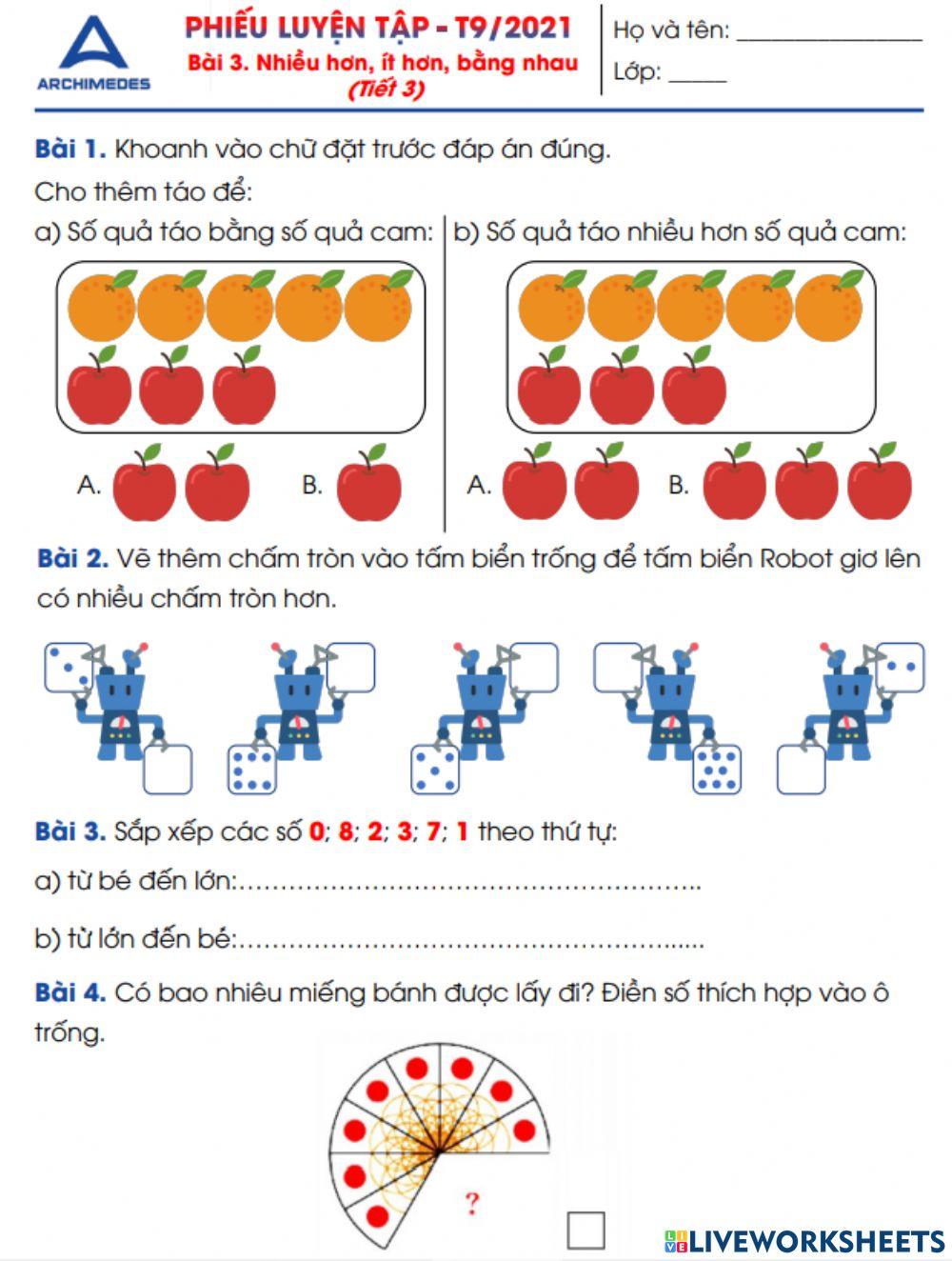 ARCHIMEDES

PHIẾU LUYỆN TẬP - T9/2021
Bài 3. Nhiều hơn, ít hơn, bằng nhau
(Tiết 3)

Họ và tên: ____
Lớp: ____

Bài 1. Khoanh vào chữ đặt trước đáp án đúng.

Cho thêm táo để:

a) Số quả táo bằng số quả cam:

A.

B.

b) Số quả táo nhiều hơn số quả cam:

A.

B.

Bài 2. Vẽ thêm chấm tròn vào tấm biển trống để tấm biển Robot giơ lên có nhiều chấm tròn hơn.

Bài 3. Sắp xếp các số 0; 8; 2; 3; 7; 1 theo thứ tự:

a) từ bé đến lớn:____

b) từ lớn đến bé:____

Bài 4. Có bao nhiêu miếng bánh được lấy đi? Điền số thích hợp vào ô trống.

?

☐

LIVEWORKSHEETS